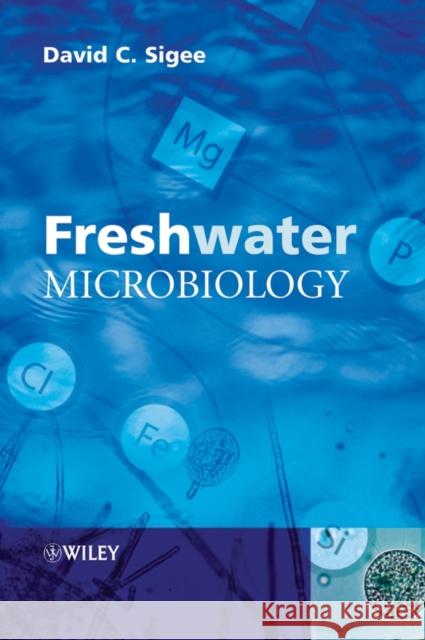 David C. Sigee

Mg

Freshwater
MICROBIOLOGY

P

Cl

Fe

Si

WILEY